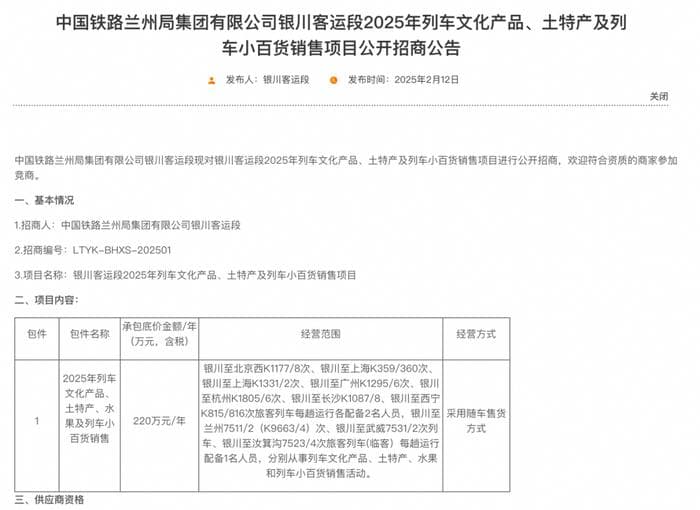 中国铁路兰州局集团有限公司银川客运段2025年列车文化产品、土特产及列车小百货销售项目公开招商公告

发布人：银川客运段　发布时间：2025年2月12日

关闭

中国铁路兰州局集团有限公司银川客运段现对银川客运段2025年列车文化产品、土特产及列车小百货销售项目进行公开招商，欢迎符合资质的商家参加竞商。

一、基本情况

1.招商人：中国铁路兰州局集团有限公司银川客运段

2.招商编号：LTYK-BHXS-202501

3.项目名称：银川客运段2025年列车文化产品、土特产及列车小百货销售项目

二、项目内容：

| 包件 | 包件名称 | 承包底价金额/年（万元，含税） | 经营范围 | 经营方式 |
|---|---|---|---|---|
| 1 | 2025年列车文化产品、土特产、水果及列车小百货销售 | 220万元/年 | 银川至北京西K1177/8次、银川至上海K359/360次、银川至上海K1331/2次、银川至广州K1295/6次、银川至杭州K1805/6次、银川至长沙K1087/8、银川至西宁K815/816次旅客列车每趟运行各配备2名人员，银川至兰州7511/2（K9663/4）次、银川至武威7531/2次列车、银川至汝箕沟7523/4次旅客列车(临客）每趟运行配备1名人员，分别从事列车文化产品、土特产、水果和列车小百货销售活动。 | 采用随车售货方式 |

三、供应商资格